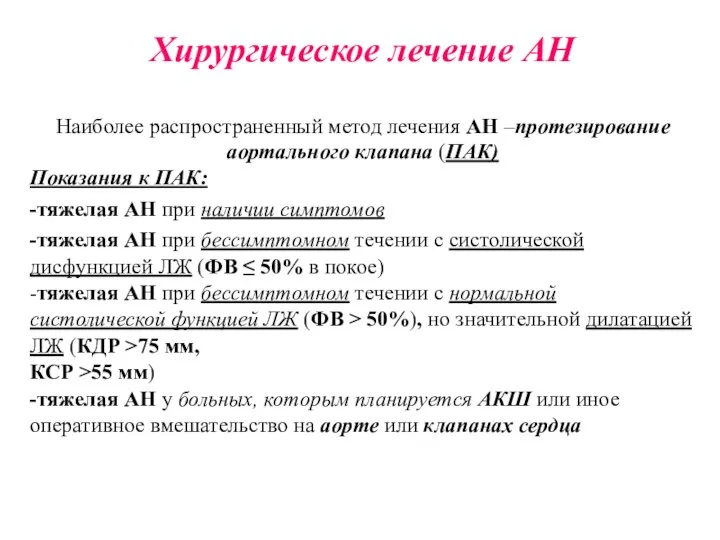 Хирургическое лечение АН

Наиболее распространенный метод лечения АН –протезирование аортального клапана (ПАК)

Показания к ПАК:

-тяжелая АН при наличии симптомов

-тяжелая АН при бессимптомном течении с систолической дисфункцией ЛЖ (ФВ ≤ 50% в покое)

-тяжелая АН при бессимптомном течении с нормальной систолической функцией ЛЖ (ФВ > 50%), но значительной дилатацией ЛЖ (КДР >75 мм,
КСР >55 мм)

-тяжелая АН у больных, которым планируется АКШ или иное оперативное вмешательство на аорте или клапанах сердца